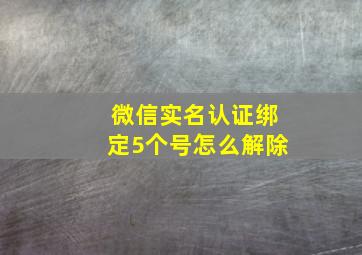 微信实名认证绑定5个号怎么解除